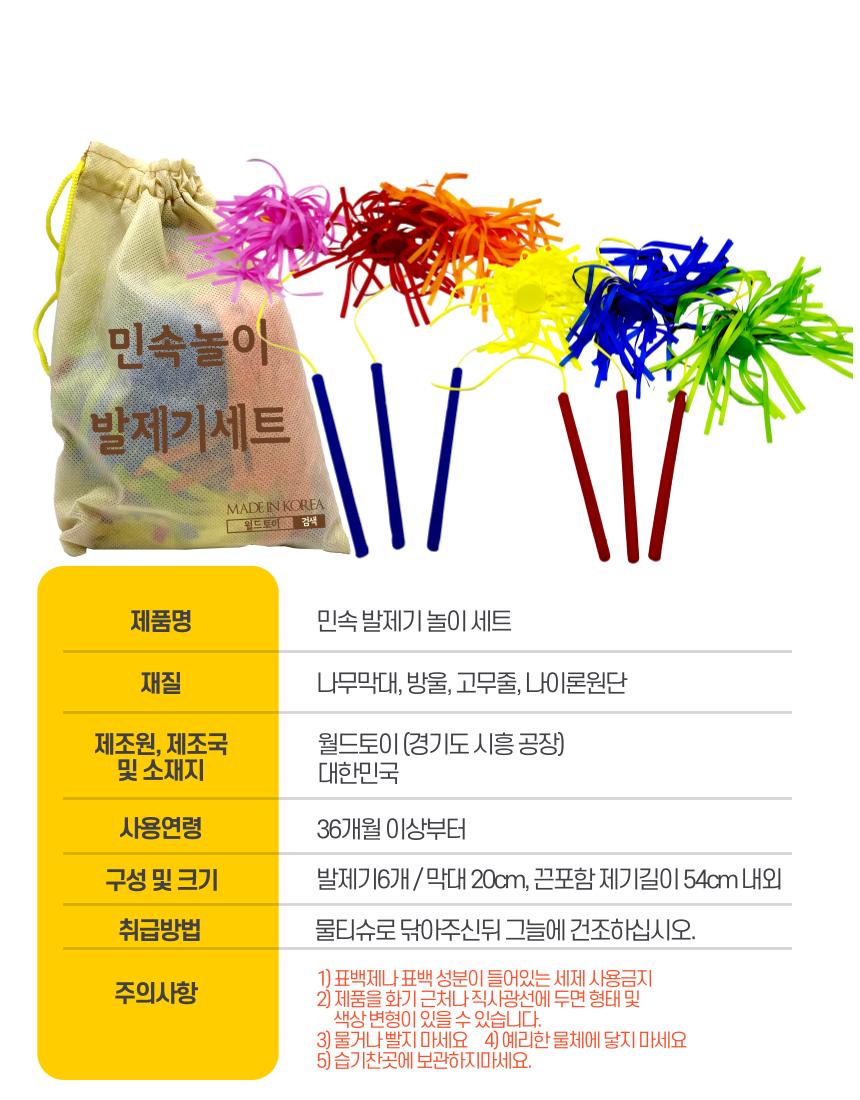 민속놀이
발제기세트

MADE IN KOREA
월드토이 검색

| 제품명 | 민속 발제기 놀이 세트 |
|---|---|
| 재질 | 나무막대, 방울, 고무줄, 나이론원단 |
| 제조원, 제조국 및 소재지 | 월드토이 (경기도 시흥 공장) 대한민국 |
| 사용연령 | 36개월 이상부터 |
| 구성 및 크기 | 발제기6개 / 막대 20cm, 끈포함 제기길이 54cm 내외 |
| 취급방법 | 물티슈로 닦아주신뒤 그늘에 건조하십시오. |
| 주의사항 | 1) 표백제나 표백 성분이 들어있는 세제 사용금지 2) 제품을 화기 근처나 직사광선에 두면 형태 및 색상 변형이 있을 수 있습니다. 3) 물거나 빨지 마세요 4) 예리한 물체에 닿지 마세요 5) 습기찬곳에 보관하지마세요. |